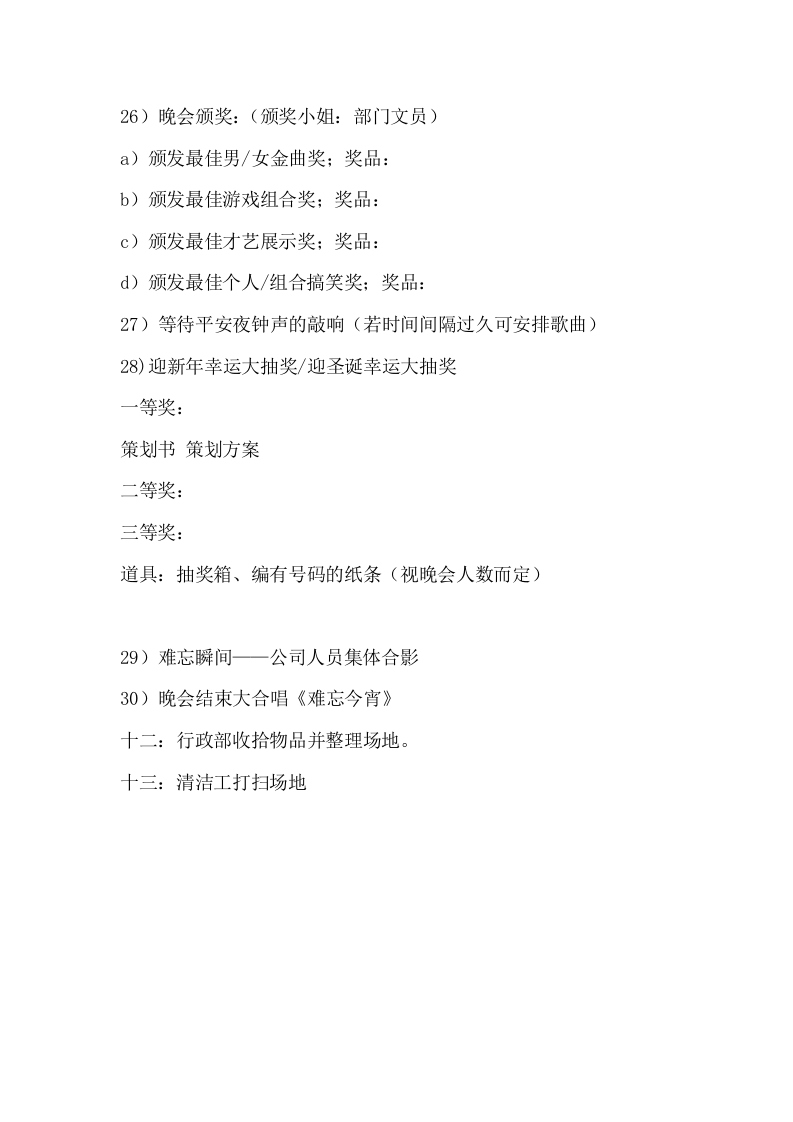 26）晚会颁奖：（颁奖小姐：部门文员）

a）颁发最佳男/女金曲奖；奖品：

b）颁发最佳游戏组合奖；奖品：

c）颁发最佳才艺展示奖；奖品：

d）颁发最佳个人/组合搞笑奖；奖品：

27）等待平安夜钟声的敲响（若时间间隔过久可安排歌曲）

28)迎新年幸运大抽奖/迎圣诞幸运大抽奖

一等奖：

策划书 策划方案

二等奖：

三等奖：

道具：抽奖箱、编有号码的纸条（视晚会人数而定）

29）难忘瞬间——公司人员集体合影

30）晚会结束大合唱《难忘今宵》

十二：行政部收拾物品并整理场地。

十三：清洁工打扫场地